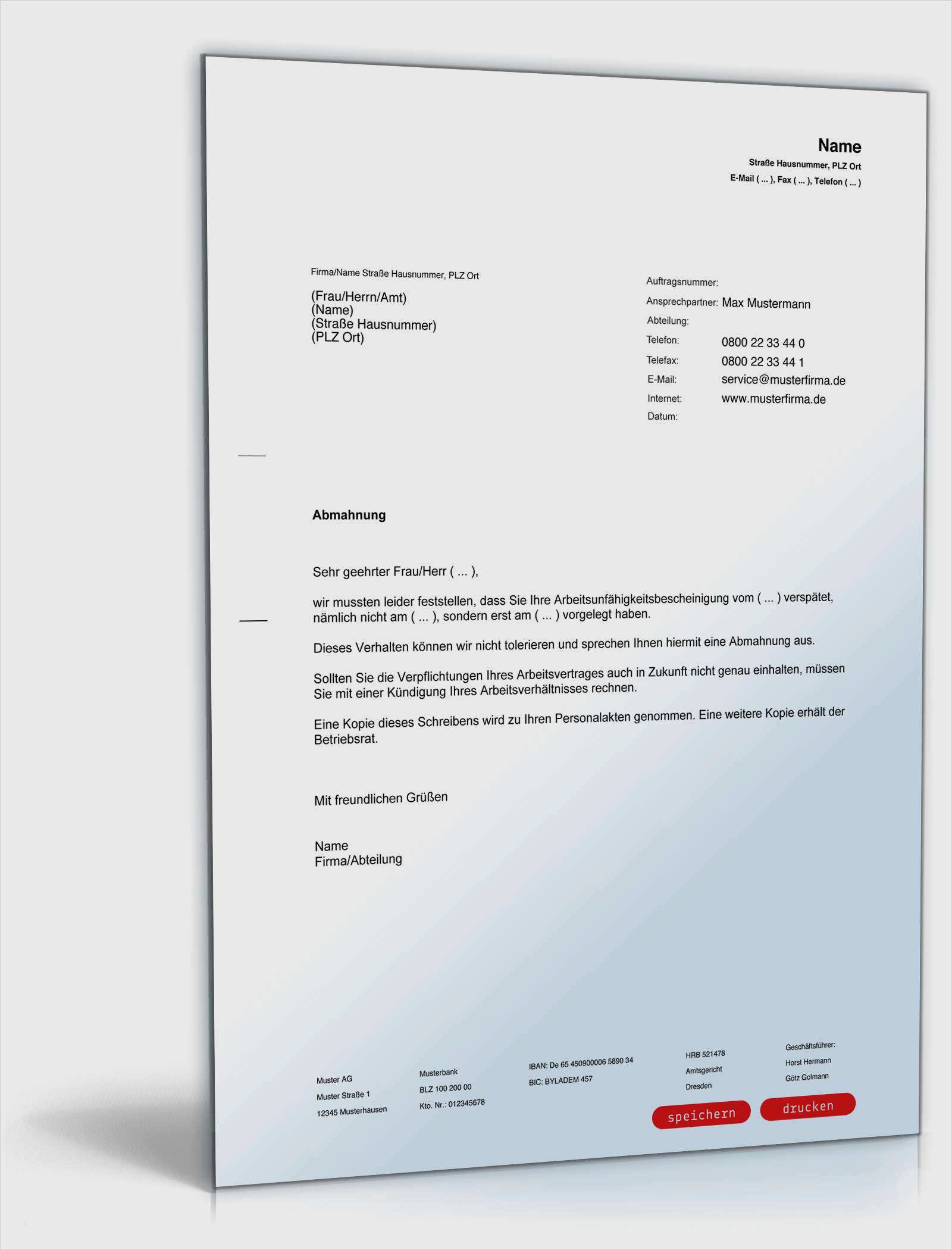 Name
Straße Hausnummer, PLZ Ort
E-Mail ( ... ), Fax ( ... ), Telefon ( ... )

Firma/Name Straße Hausnummer, PLZ Ort

(Frau/Herrn/Amt)
(Name)
(Straße Hausnummer)
(PLZ Ort)

Auftragsnummer:
Ansprechpartner: Max Mustermann
Abteilung:
Telefon: 0800 22 33 44 0
Telefax: 0800 22 33 44 1
E-Mail: service@musterfirma.de
Internet: www.musterfirma.de
Datum:

Abmahnung

Sehr geehrter Frau/Herr ( ... ),

wir mussten leider feststellen, dass Sie Ihre Arbeitsunfähigkeitsbescheinigung vom ( ... ) verspätet, nämlich nicht am ( ... ), sondern erst am ( ... ) vorgelegt haben.

Dieses Verhalten können wir nicht tolerieren und sprechen Ihnen hiermit eine Abmahnung aus.

Sollten Sie die Verpflichtungen Ihres Arbeitsvertrages auch in Zukunft nicht genau einhalten, müssen Sie mit einer Kündigung Ihres Arbeitsverhältnisses rechnen.

Eine Kopie dieses Schreibens wird zu Ihren Personalakten genommen. Eine weitere Kopie erhält der Betriebsrat.

Mit freundlichen Grüßen

Name
Firma/Abteilung

Muster AG
Muster Straße 1
12345 Musterhausen

Musterbank
BLZ 100 200 00
Kto. Nr.: 012345678

IBAN: De 65 450900006 5890 34
BIC: BYLADEM 457

HRB 521478
Amtsgericht
Dresden

Geschäftsführer:
Horst Hermann
Götz Golmann

speichern
drucken